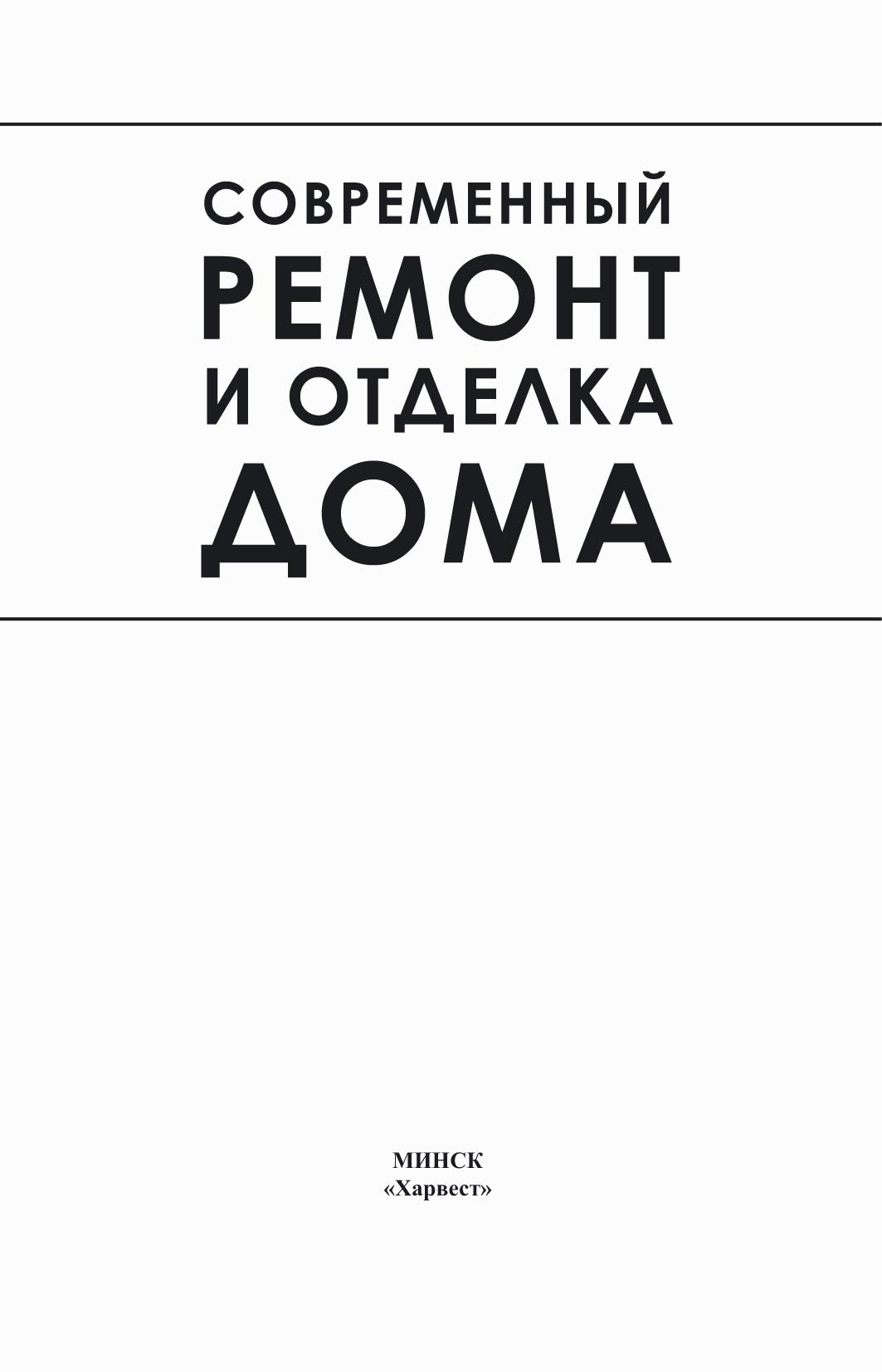 СОВРЕМЕННЫЙ
РЕМОНТ
И ОТДЕЛКА
ДОМА

МИНСК
«Харвест»